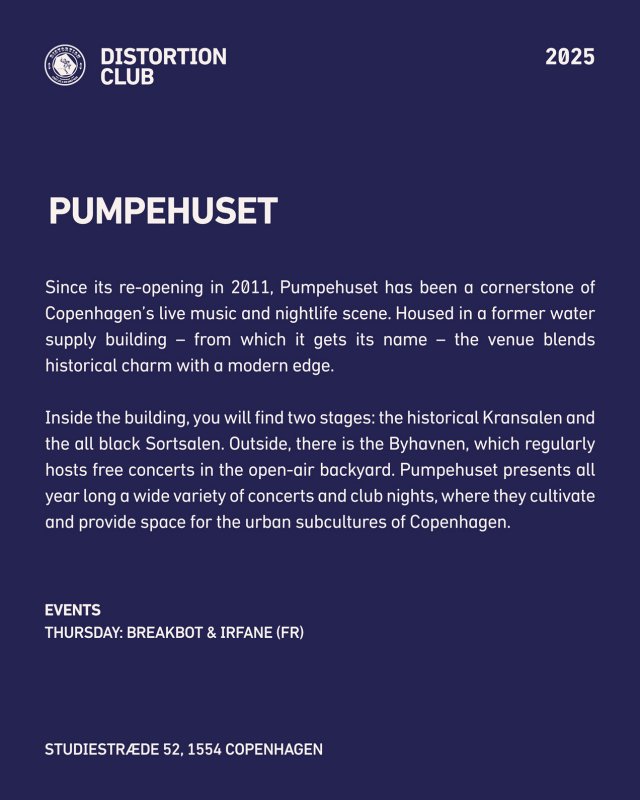 DISTORTION CLUB

2025

PUMPEHUSET

Since its re-opening in 2011, Pumpehuset has been a cornerstone of Copenhagen's live music and nightlife scene. Housed in a former water supply building – from which it gets its name – the venue blends historical charm with a modern edge.

Inside the building, you will find two stages: the historical Kransalen and the all black Sortsalen. Outside, there is the Byhavnen, which regularly hosts free concerts in the open-air backyard. Pumpehuset presents all year long a wide variety of concerts and club nights, where they cultivate and provide space for the urban subcultures of Copenhagen.

EVENTS
THURSDAY: BREAKBOT & IRFANE (FR)

STUDIESTRÆDE 52, 1554 COPENHAGEN